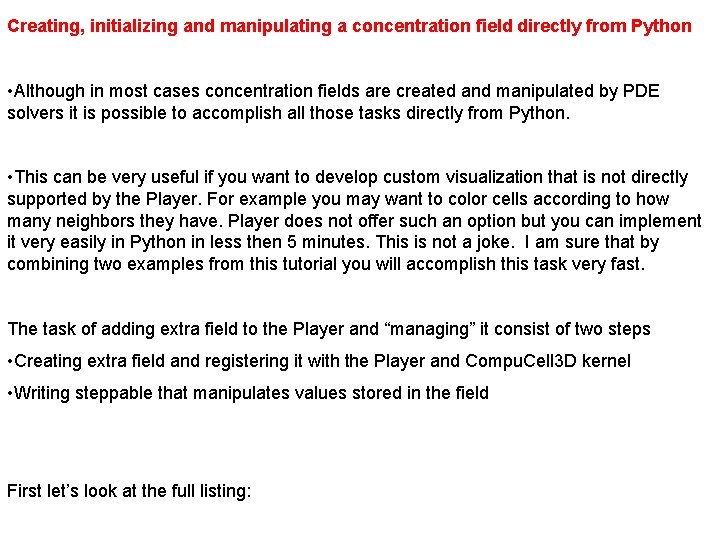 Creating, initializing and manipulating a concentration field directly from Python

•Although in most cases concentration fields are created and manipulated by PDE solvers it is possible to accomplish all those tasks directly from Python.

•This can be very useful if you want to develop custom visualization that is not directly supported by the Player. For example you may want to color cells according to how many neighbors they have. Player does not offer such an option but you can implement it very easily in Python in less then 5 minutes. This is not a joke. I am sure that by combining two examples from this tutorial you will accomplish this task very fast.

The task of adding extra field to the Player and “managing” it consist of two steps

•Creating extra field and registering it with the Player and CompuCell3D kernel

•Writing steppable that manipulates values stored in the field

First let’s look at the full listing: